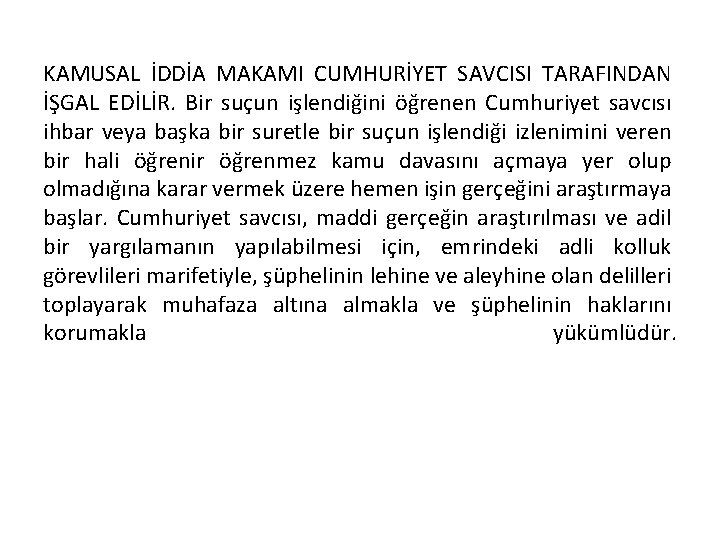 KAMUSAL İDDİA MAKAMI CUMHURİYET SAVCISI TARAFINDAN İŞGAL EDİLİR. Bir suçun işlendiğini öğrenen Cumhuriyet savcısı ihbar veya başka bir suretle bir suçun işlendiği izlenimini veren bir hali öğrenir öğrenmez kamu davasını açmaya yer olup olmadığına karar vermek üzere hemen işin gerçeğini araştırmaya başlar. Cumhuriyet savcısı, maddi gerçeğin araştırılması ve adil bir yargılamanın yapılabilmesi için, emrindeki adli kolluk görevlileri marifetiyle, şüphelinin lehine ve aleyhine olan delilleri toplayarak muhafaza altına almakla ve şüphelinin haklarını korumakla yükümlüdür.